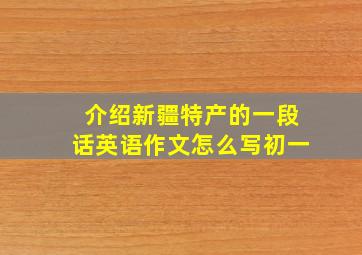 介绍新疆特产的一段话英语作文怎么写初一